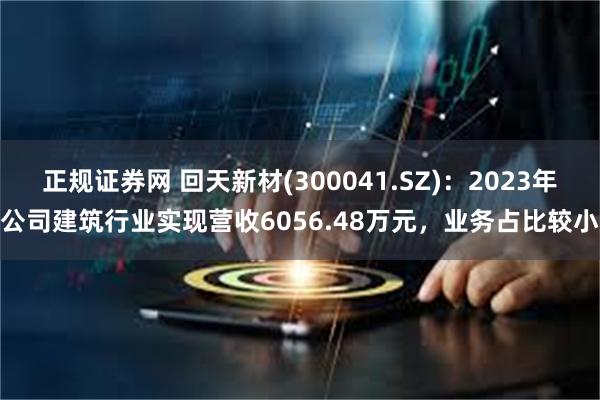 正规证券网 回天新材(300041.SZ)：2023年公司建筑行业实现营收6056.48万元，业务占比较小